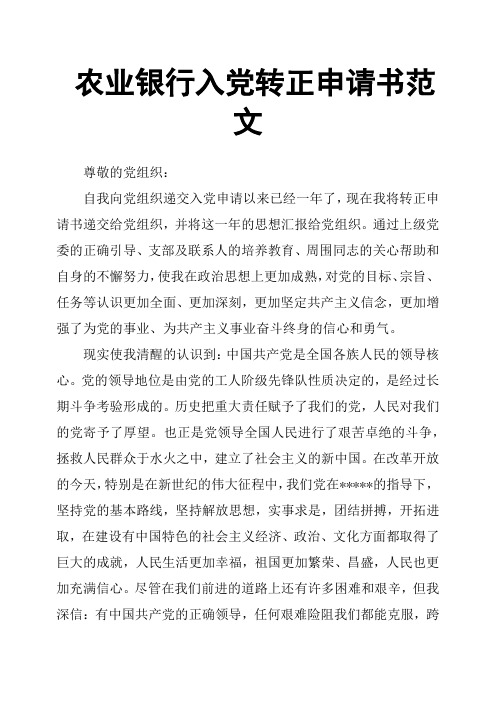 农业银行入党转正申请书范文

尊敬的党组织：

自我向党组织递交入党申请以来已经一年了，现在我将转正申请书递交给党组织，并将这一年的思想汇报给党组织。通过上级党委的正确引导、支部及联系人的培养教育、周围同志的关心帮助和自身的不懈努力，使我在政治思想上更加成熟，对党的目标、宗旨、任务等认识更加全面、更加深刻，更加坚定共产主义信念，更加增强了为党的事业、为共产主义事业奋斗终身的信心和勇气。

现实使我清醒的认识到：中国共产党是全国各族人民的领导核心。党的领导地位是由党的工人阶级先锋队性质决定的，是经过长期斗争考验形成的。历史把重大责任赋予了我们的党，人民对我们的党寄予了厚望。也正是党领导全国人民进行了艰苦卓绝的斗争，拯救人民群众于水火之中，建立了社会主义的新中国。在改革开放的今天，特别是在新世纪的伟大征程中，我们党在*****的指导下，坚持党的基本路线，坚持解放思想，实事求是，团结拼搏，开拓进取，在建设有中国特色的社会主义经济、政治、文化方面都取得了巨大的成就，人民生活更加幸福，祖国更加繁荣、昌盛，人民也更加充满信心。尽管在我们前进的道路上还有许多困难和艰辛，但我深信：有中国共产党的正确领导，任何艰难险阻我们都能克服，跨